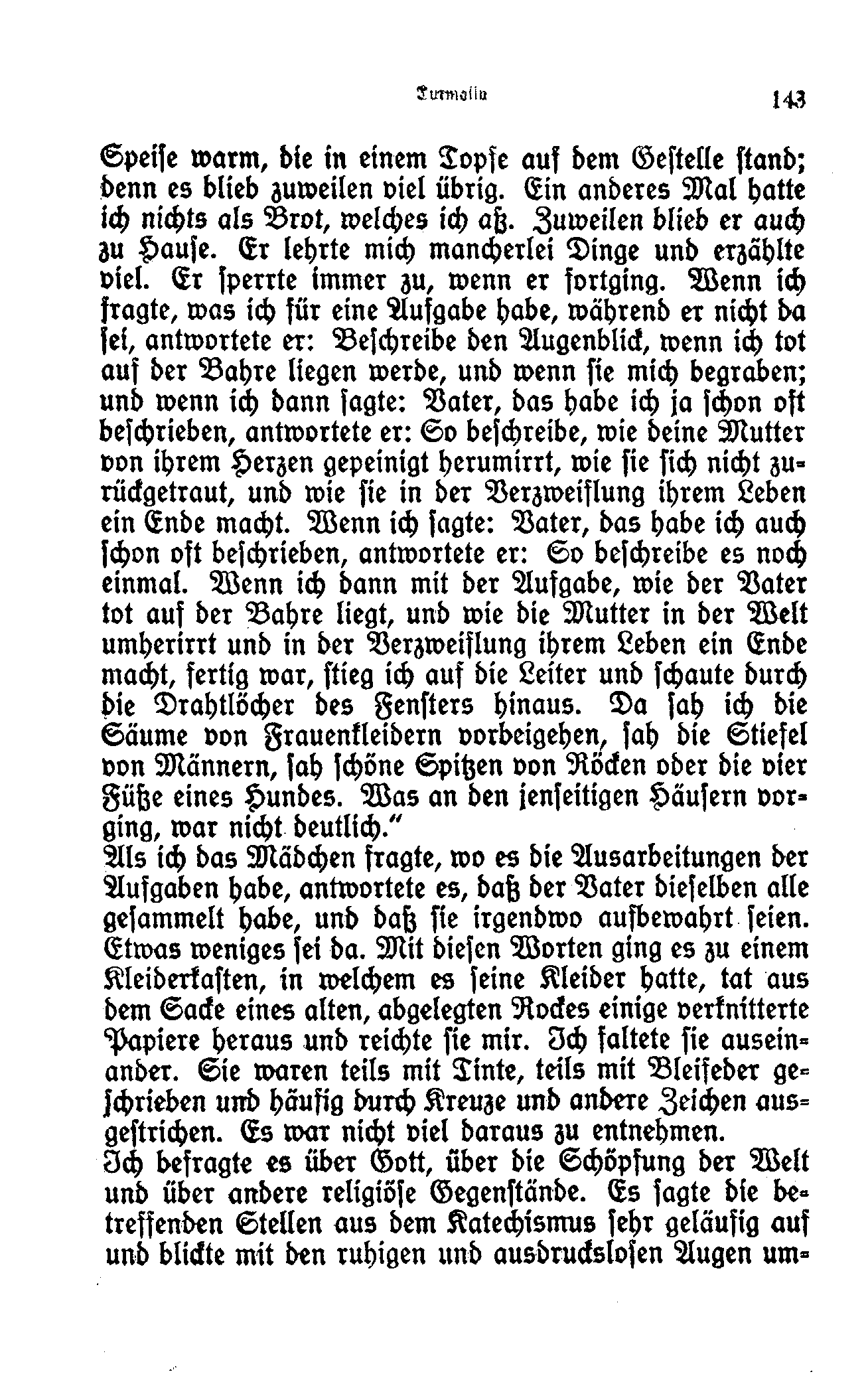 Turmalin 143

Speise warm, die in einem Topfe auf dem Gestelle stand; denn es blieb zuweilen viel übrig. Ein anderes Mal hatte ich nichts als Brot, welches ich aß. Zuweilen blieb er auch zu Hause. Er lehrte mich mancherlei Dinge und erzählte viel. Er sperrte immer zu, wenn er fortging. Wenn ich fragte, was ich für eine Aufgabe habe, während er nicht da sei, antwortete er: Beschreibe den Augenblick, wenn ich tot auf der Bahre liegen werde, und wenn sie mich begraben; und wenn ich dann sagte: Vater, das habe ich ja schon oft beschrieben, antwortete er: So beschreibe, wie deine Mutter von ihrem Herzen gepeinigt herumirrt, wie sie sich nicht zurückgetraut, und wie sie in der Verzweiflung ihrem Leben ein Ende macht. Wenn ich sagte: Vater, das habe ich auch schon oft beschrieben, antwortete er: So beschreibe es noch einmal. Wenn ich dann mit der Aufgabe, wie der Vater tot auf der Bahre liegt, und wie die Mutter in der Welt umherirrt und in der Verzweiflung ihrem Leben ein Ende macht, fertig war, stieg ich auf die Leiter und schaute durch die Drahtlöcher des Fensters hinaus. Da sah ich die Säume von Frauenkleidern vorbeigehen, sah die Stiefel von Männern, sah schöne Spitzen von Röcken oder die vier Füße eines Hundes. Was an den jenseitigen Häusern vorging, war nicht deutlich."
Als ich das Mädchen fragte, wo es die Ausarbeitungen der Aufgaben habe, antwortete es, daß der Vater dieselben alle gesammelt habe, und daß sie irgendwo aufbewahrt seien. Etwas weniges sei da. Mit diesen Worten ging es zu einem Kleiderkasten, in welchem es seine Kleider hatte, tat aus dem Sacke eines alten, abgelegten Rockes einige verknitterte Papiere heraus und reichte sie mir. Ich faltete sie auseinander. Sie waren teils mit Tinte, teils mit Bleifeder geschrieben und häufig durch Kreuze und andere Zeichen ausgestrichen. Es war nicht viel daraus zu entnehmen.
Ich befragte es über Gott, über die Schöpfung der Welt und über andere religiöse Gegenstände. Es sagte die betreffenden Stellen aus dem Katechismus sehr geläufig auf und blickte mit den ruhigen und ausdruckslosen Augen um-